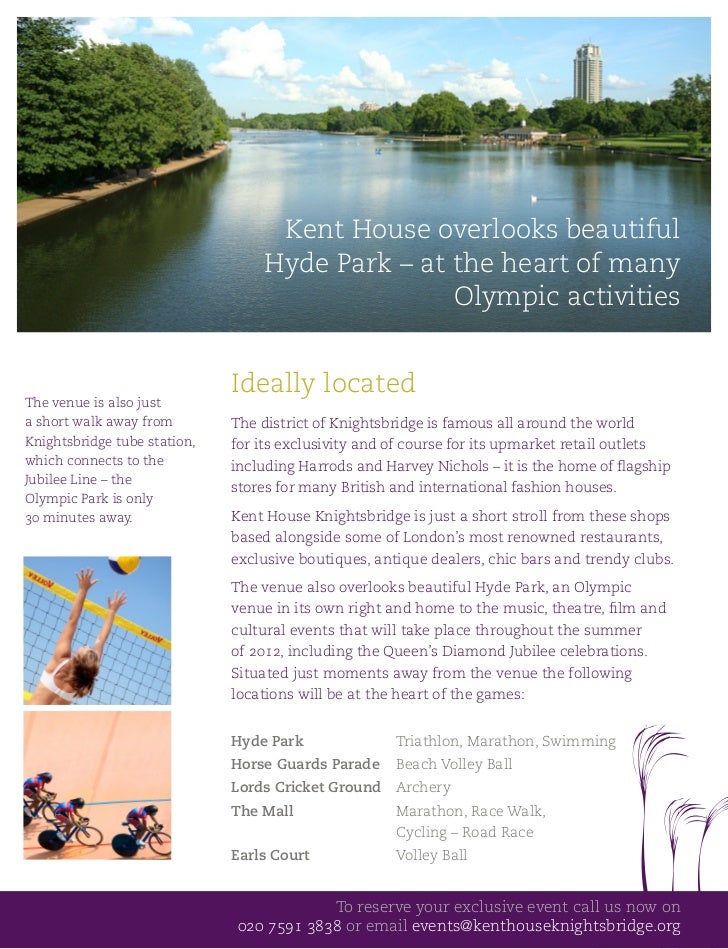 Kent House overlooks beautiful Hyde Park – at the heart of many Olympic activities

The venue is also just a short walk away from Knightsbridge tube station, which connects to the Jubilee Line – the Olympic Park is only 30 minutes away.

Ideally located

The district of Knightsbridge is famous all around the world for its exclusivity and of course for its upmarket retail outlets including Harrods and Harvey Nichols – it is the home of flagship stores for many British and international fashion houses.

Kent House Knightsbridge is just a short stroll from these shops based alongside some of London's most renowned restaurants, exclusive boutiques, antique dealers, chic bars and trendy clubs.

The venue also overlooks beautiful Hyde Park, an Olympic venue in its own right and home to the music, theatre, film and cultural events that will take place throughout the summer of 2012, including the Queen's Diamond Jubilee celebrations. Situated just moments away from the venue the following locations will be at the heart of the games:

Hyde Park Triathlon, Marathon, Swimming
Horse Guards Parade Beach Volley Ball
Lords Cricket Ground Archery
The Mall Marathon, Race Walk, Cycling – Road Race
Earls Court Volley Ball

To reserve your exclusive event call us now on
020 7591 3838 or email events@kenthouseknightsbridge.org